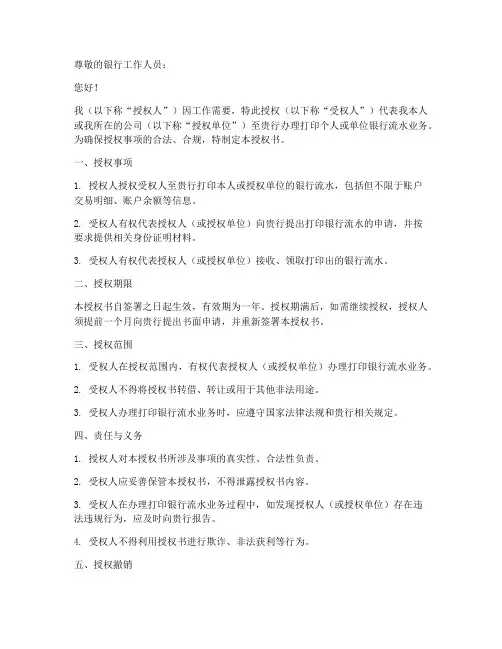 尊敬的银行工作人员：

您好！

我（以下称“授权人”）因工作需要，特此授权（以下称“受权人”）代表我本人或我所在的公司（以下称“授权单位”）至贵行办理打印个人或单位银行流水业务。为确保授权事项的合法、合规，特制定本授权书。

一、授权事项

1. 授权人授权受权人至贵行打印本人或授权单位的银行流水，包括但不限于账户交易明细、账户余额等信息。

2. 受权人有权代表授权人（或授权单位）向贵行提出打印银行流水的申请，并按要求提供相关身份证明材料。

3. 受权人有权代表授权人（或授权单位）接收、领取打印出的银行流水。

二、授权期限

本授权书自签署之日起生效，有效期为一年。授权期满后，如需继续授权，授权人须提前一个月向贵行提出书面申请，并重新签署本授权书。

三、授权范围

1. 受权人在授权范围内，有权代表授权人（或授权单位）办理打印银行流水业务。

2. 受权人不得将授权书转借、转让或用于其他非法用途。

3. 受权人办理打印银行流水业务时，应遵守国家法律法规和贵行相关规定。

四、责任与义务

1. 授权人对本授权书所涉及事项的真实性、合法性负责。

2. 受权人应妥善保管本授权书，不得泄露授权书内容。

3. 受权人在办理打印银行流水业务过程中，如发现授权人（或授权单位）存在违法违规行为，应及时向贵行报告。

4. 受权人不得利用授权书进行欺诈、非法获利等行为。

五、授权撤销